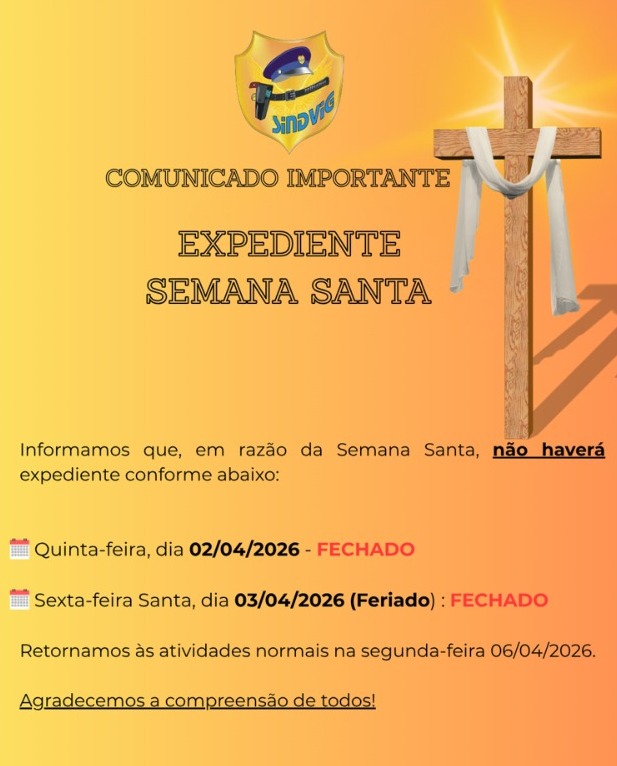 SINDVIG

COMUNICADO IMPORTANTE

EXPEDIENTE
SEMANA SANTA

Informamos que, em razão da Semana Santa, não haverá expediente conforme abaixo:

Quinta-feira, dia 02/04/2026 - FECHADO

Sexta-feira Santa, dia 03/04/2026 (Feriado) : FECHADO

Retornamos às atividades normais na segunda-feira 06/04/2026.

Agradecemos a compreensão de todos!